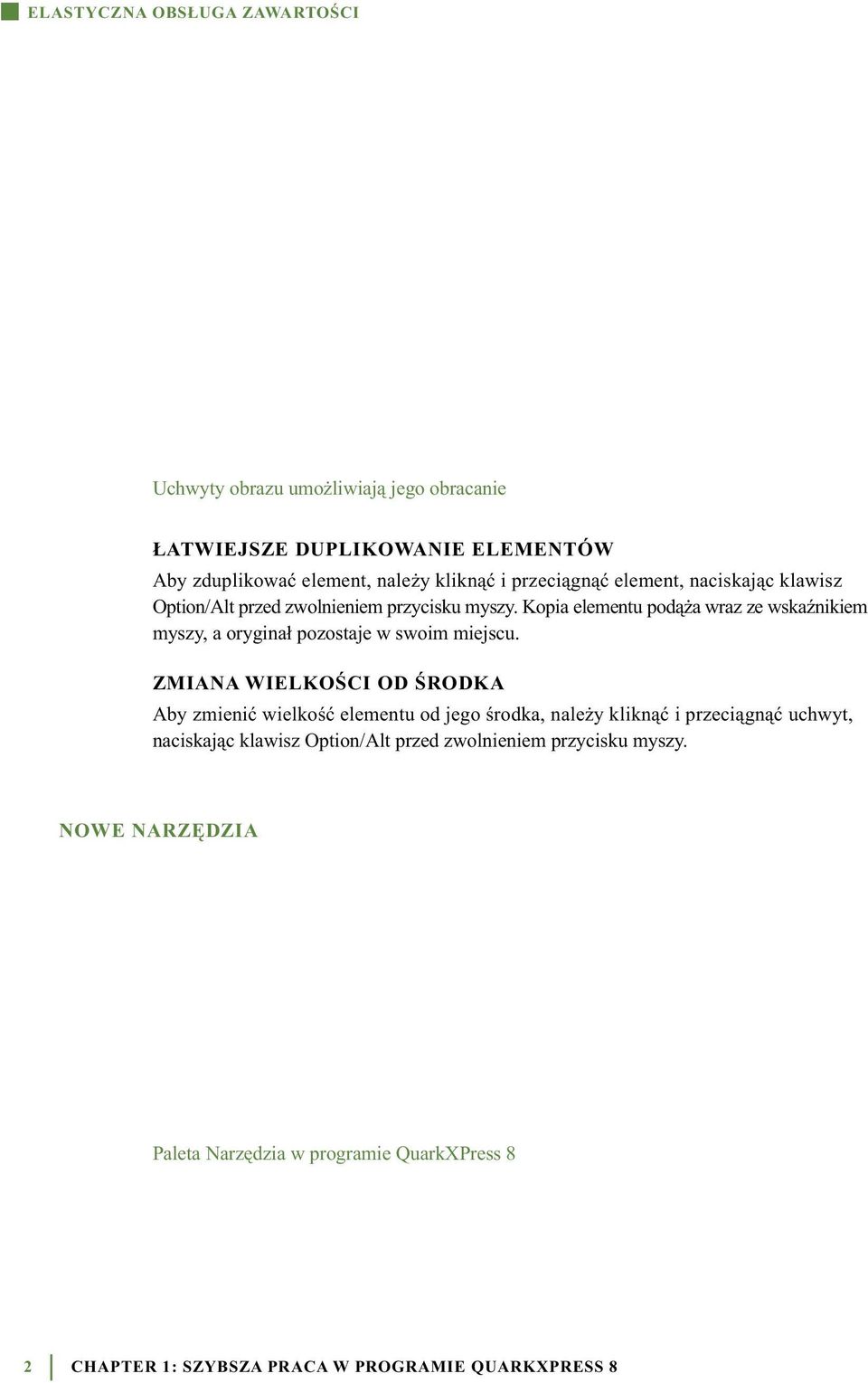 ELASTYCZNA OBSŁUGA ZAWARTOŚCI

Uchwyty obrazu umożliwiają jego obracanie

ŁATWIEJSZE DUPLIKOWANIE ELEMENTÓW

Aby zduplikować element, należy kliknąć i przeciągnąć element, naciskając klawisz Option/Alt przed zwolnieniem przycisku myszy. Kopia elementu podąża wraz ze wskaźnikiem myszy, a oryginał pozostaje w swoim miejscu.

ZMIANA WIELKOŚCI OD ŚRODKA

Aby zmienić wielkość elementu od jego środka, należy kliknąć i przeciągnąć uchwyt, naciskając klawisz Option/Alt przed zwolnieniem przycisku myszy.

NOWE NARZĘDZIA

Paleta Narzędzia w programie QuarkXPress 8

2 CHAPTER 1: SZYBSZA PRACA W PROGRAMIE QUARKXPRESS 8